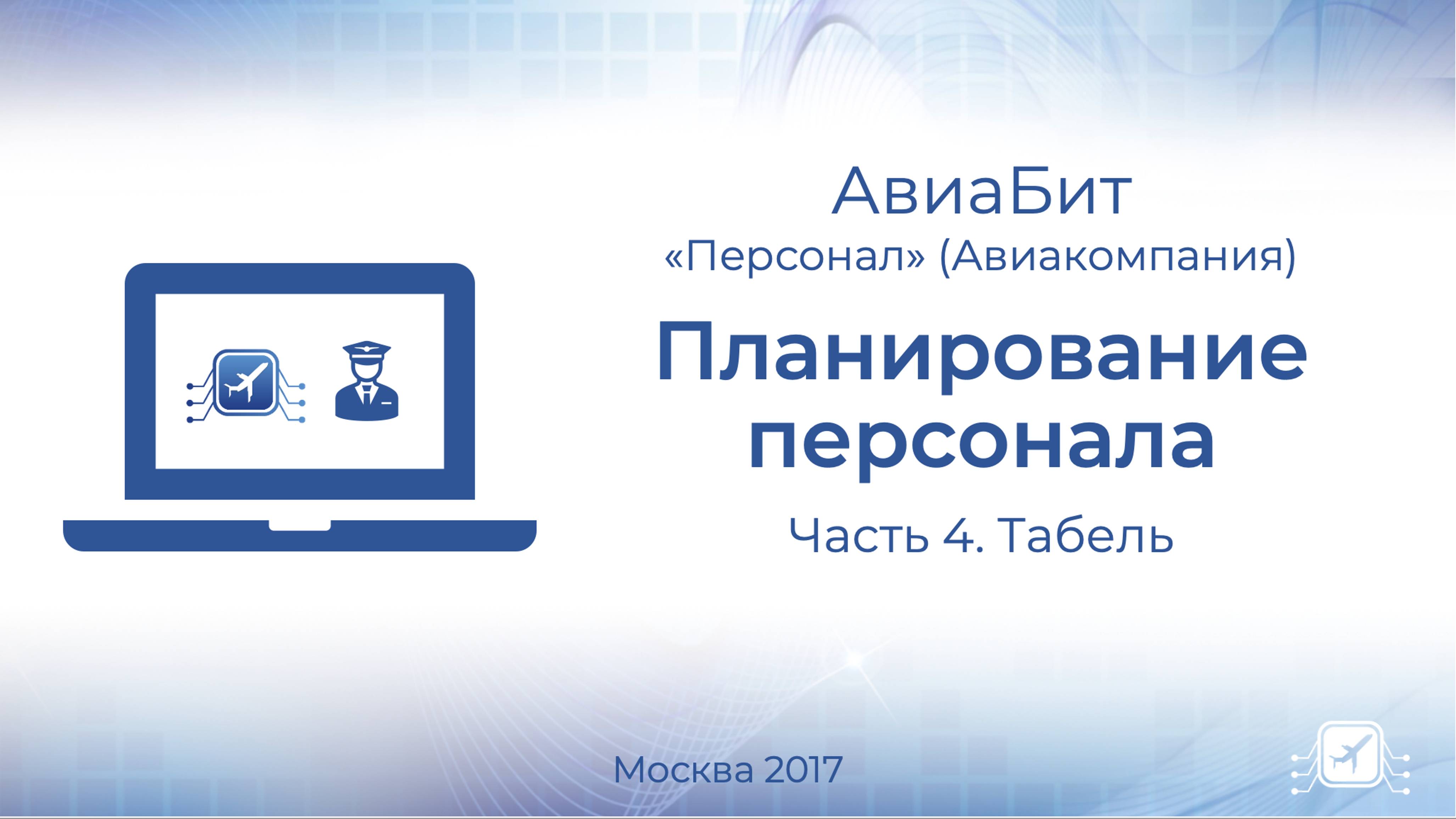 АвиаБит
«Персонал» (Авиакомпания)

Планирование персонала

Часть 4. Табель

Москва 2017